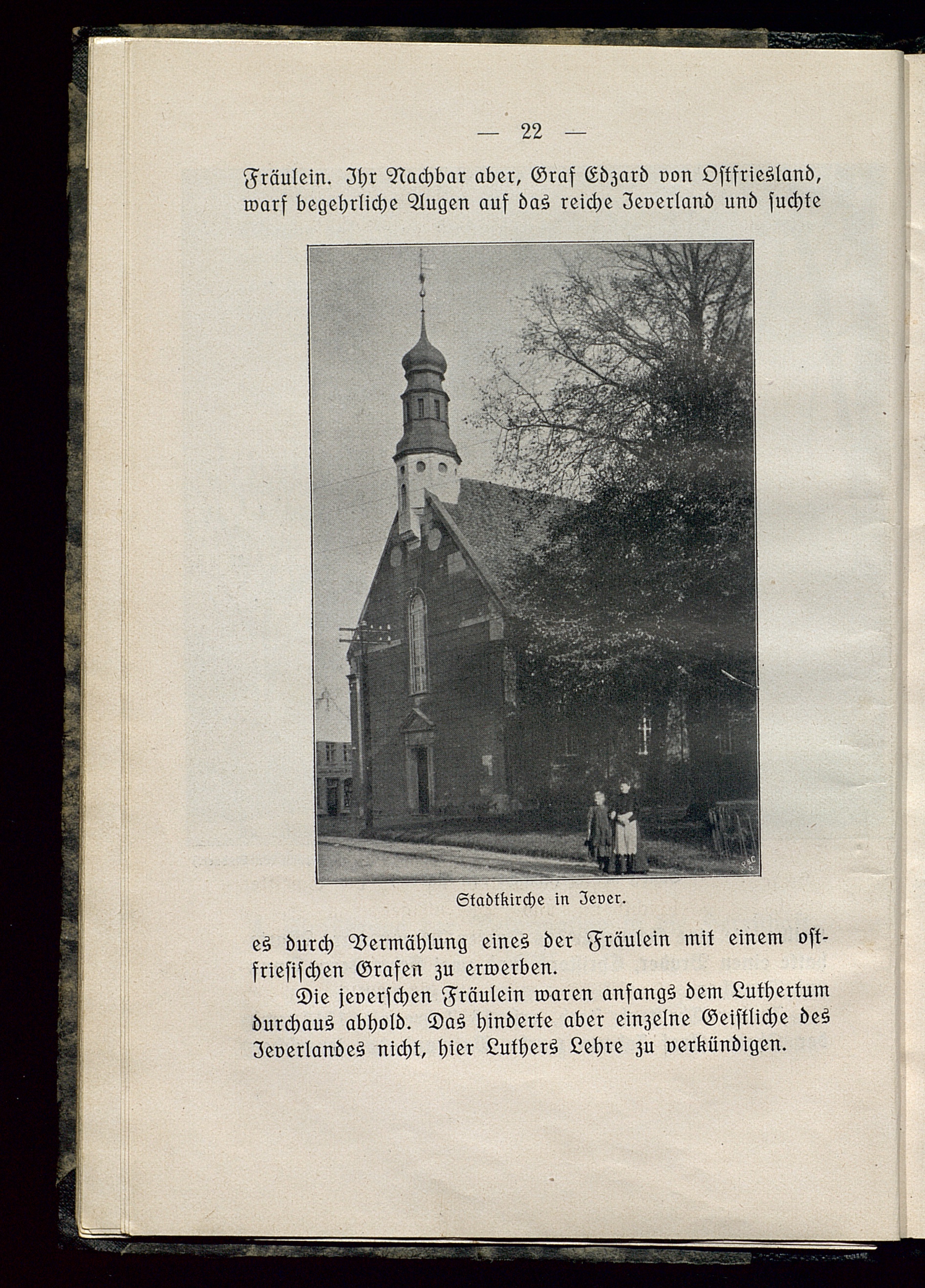 — 22 —

Fräulein. Ihr Nachbar aber, Graf Edzard von Ostfriesland, warf begehrliche Augen auf das reiche Jeverland und suchte

Stadtkirche in Jever.

es durch Vermählung eines der Fräulein mit einem ostfriesischen Grafen zu erwerben.

Die jeverschen Fräulein waren anfangs dem Luthertum durchaus abhold. Das hinderte aber einzelne Geistliche des Jeverlandes nicht, hier Luthers Lehre zu verkündigen.